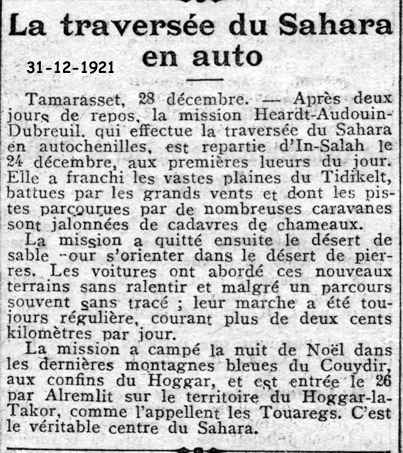 La traversée du Sahara en auto

31-12-1921

Tamarasset, 28 décembre. — Après deux jours de repos, la mission Heardt-Audouin-Dubreuil, qui effectue la traversée du Sahara en autochenilles, est repartie d'In-Salah le 24 décembre, aux premières lueurs du jour. Elle a franchi les vastes plaines du Tidikelt, battues par les grands vents et dont les pistes parcourues par de nombreuses caravanes sont jalonnées de cadavres de chameaux.

La mission a quitté ensuite le désert de sable -our s'orienter dans le désert de pierres. Les voitures ont abordé ces nouveaux terrains sans ralentir et malgré un parcours souvent sans tracé ; leur marche a été toujours régulière, courant plus de deux cents kilomètres par jour.

La mission a campé la nuit de Noël dans les dernières montagnes bleues du Couydir, aux confins du Hoggar, et est entrée le 26 par Alremlit sur le territoire du Hoggar-la-Takor, comme l'appellent les Touaregs. C'est le véritable centre du Sahara.